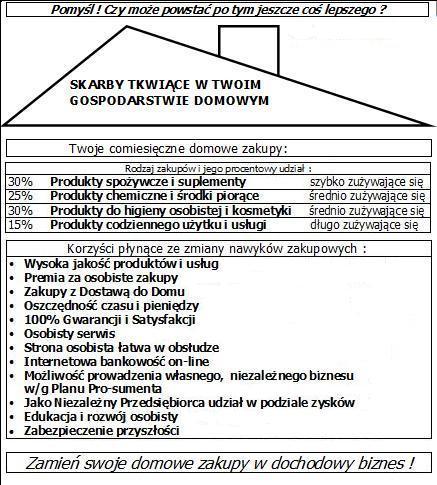 Pomyśl ! Czy może powstać po tym jeszcze coś lepszego ?

SKARBY TKWIĄCE W TWOIM GOSPODARSTWIE DOMOWYM

Twoje comiesięczne domowe zakupy:

Rodzaj zakupów i jego procentowy udział :

| | | |
|---|---|---|
| 30% | Produkty spożywcze i suplementy | szybko zużywające się |
| 25% | Produkty chemiczne i środki piorące | średnio zużywające się |
| 30% | Produkty do higieny osobistej i kosmetyki | średnio zużywające się |
| 15% | Produkty codziennego użytku i usługi | długo zużywające się |

Korzyści płynące ze zmiany nawyków zakupowych :

• Wysoka jakość produktów i usług
• Premia za osobiste zakupy
• Zakupy z Dostawą do Domu
• Oszczędność czasu i pieniędzy
• 100% Gwarancji i Satysfakcji
• Osobisty serwis
• Strona osobista łatwa w obsłudze
• Internetowa bankowość on-line
• Możliwość prowadzenia własnego, niezależnego biznesu w/g Planu Pro-sumenta
• Jako Niezależny Przedsiębiorca udział w podziale zysków
• Edukacja i rozwój osobisty
• Zabezpieczenie przyszłości

Zamień swoje domowe zakupy w dochodowy biznes !